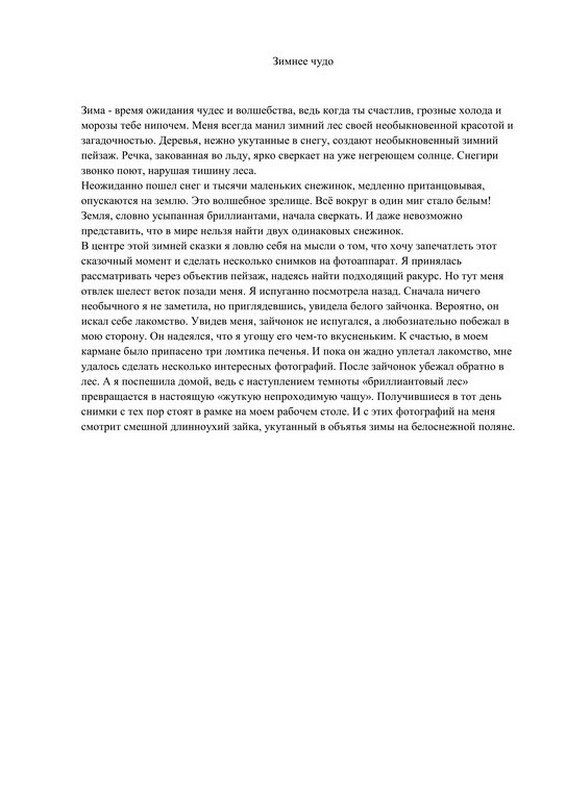 Зимнее чудо

Зима - время ожидания чудес и волшебства, ведь когда ты счастлив, грозные холода и морозы тебе нипочем. Меня всегда манил зимний лес своей необыкновенной красотой и загадочностью. Деревья, нежно укутанные в снегу, создают необыкновенный зимний пейзаж. Речка, закованная во льду, ярко сверкает на уже негреющем солнце. Снегири звонко поют, нарушая тишину леса.
Неожиданно пошел снег и тысячи маленьких снежинок, медленно пританцовывая, опускаются на землю. Это волшебное зрелище. Всё вокруг в один миг стало белым! Земля, словно усыпанная бриллиантами, начала сверкать. И даже невозможно представить, что в мире нельзя найти двух одинаковых снежинок.
В центре этой зимней сказки я ловлю себя на мысли о том, что хочу запечатлеть этот сказочный момент и сделать несколько снимков на фотоаппарат. Я принялась рассматривать через объектив пейзаж, надеясь найти подходящий ракурс. Но тут меня отвлек шелест веток позади меня. Я испуганно посмотрела назад. Сначала ничего необычного я не заметила, но приглядевшись, увидела белого зайчонка. Вероятно, он искал себе лакомство. Увидев меня, зайчонок не испугался, а любознательно побежал в мою сторону. Он надеялся, что я угощу его чем-то вкусненьким. К счастью, в моем кармане было припасено три ломтика печенья. И пока он жадно уплетал лакомство, мне удалось сделать несколько интересных фотографий. После зайчонок убежал обратно в лес. А я поспешила домой, ведь с наступлением темноты «бриллиантовый лес» превращается в настоящую «жуткую непроходимую чащу». Получившиеся в тот день снимки с тех пор стоят в рамке на моем рабочем столе. И с этих фотографий на меня смотрит смешной длинноухий зайка, укутанный в объятья зимы на белоснежной поляне.